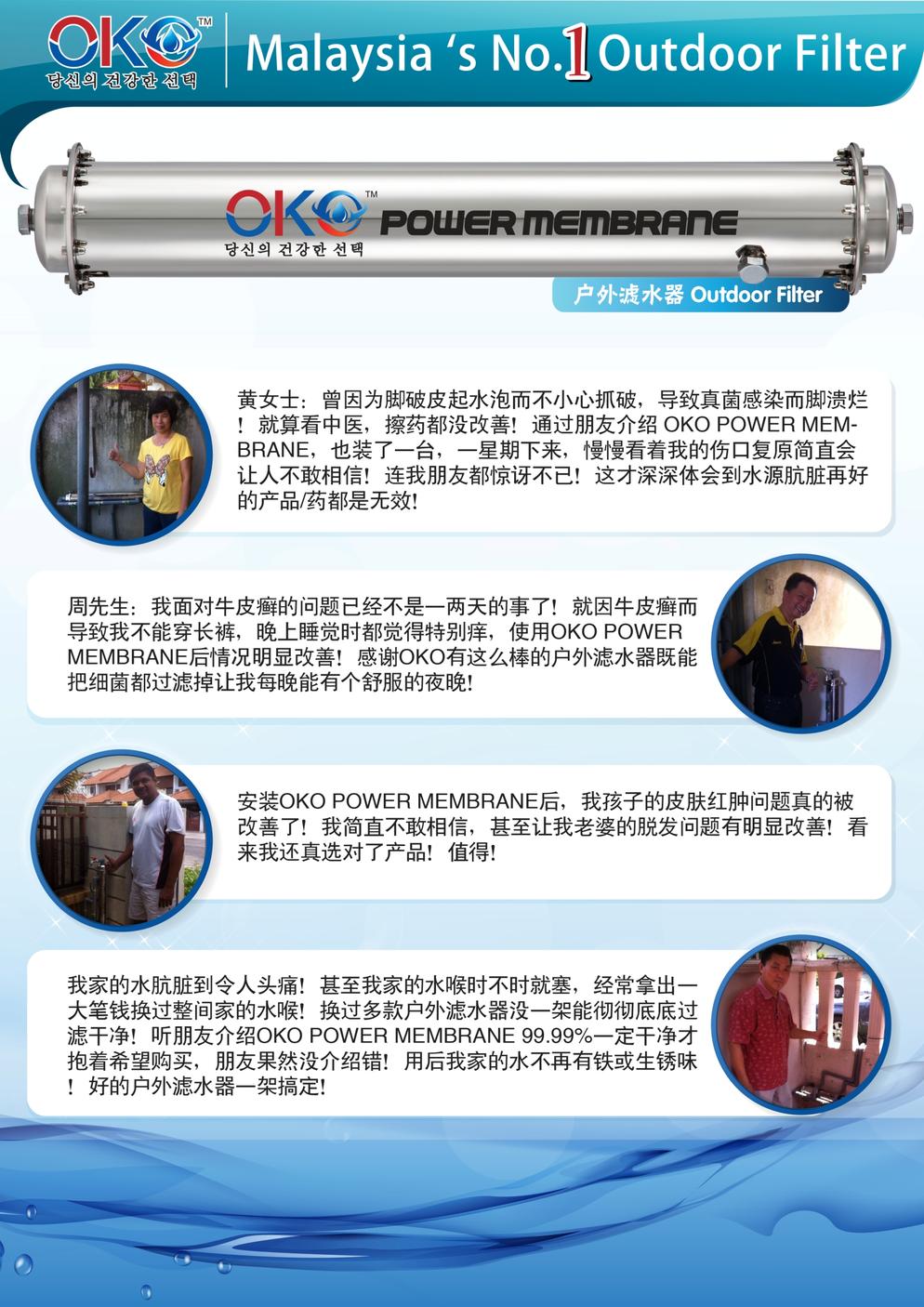 OKO™
당신의 건강한 선택

Malaysia 's No.1 Outdoor Filter

OKO™ POWER MEMBRANE
당신의 건강한 선택

户外滤水器 Outdoor Filter

黄女士：曾因为脚破皮起水泡而不小心抓破，导致真菌感染而脚溃烂！就算看中医，擦药都没改善！通过朋友介绍 OKO POWER MEMBRANE，也装了一台，一星期下来，慢慢看着我的伤口复原简直会让人不敢相信！连我朋友都惊讶不已！这才深深体会到水源肮脏再好的产品/药都是无效!

周先生：我面对牛皮癣的问题已经不是一两天的事了！就因牛皮癣而导致我不能穿长裤，晚上睡觉时都觉得特别痒，使用OKO POWER MEMBRANE后情况明显改善！感谢OKO有这么棒的户外滤水器既能把细菌都过滤掉让我每晚能有个舒服的夜晚!

安装OKO POWER MEMBRANE后，我孩子的皮肤红肿问题真的被改善了！我简直不敢相信，甚至让我老婆的脱发问题有明显改善！看来我还真选对了产品！值得!

我家的水肮脏到令人头痛！甚至我家的水喉时不时就塞，经常拿出一大笔钱换过整间家的水喉！换过多款户外滤水器没一架能彻彻底底过滤干净！听朋友介绍OKO POWER MEMBRANE 99.99%一定干净才抱着希望购买，朋友果然没介绍错！用后我家的水不再有铁或生锈味！好的户外滤水器一架搞定!